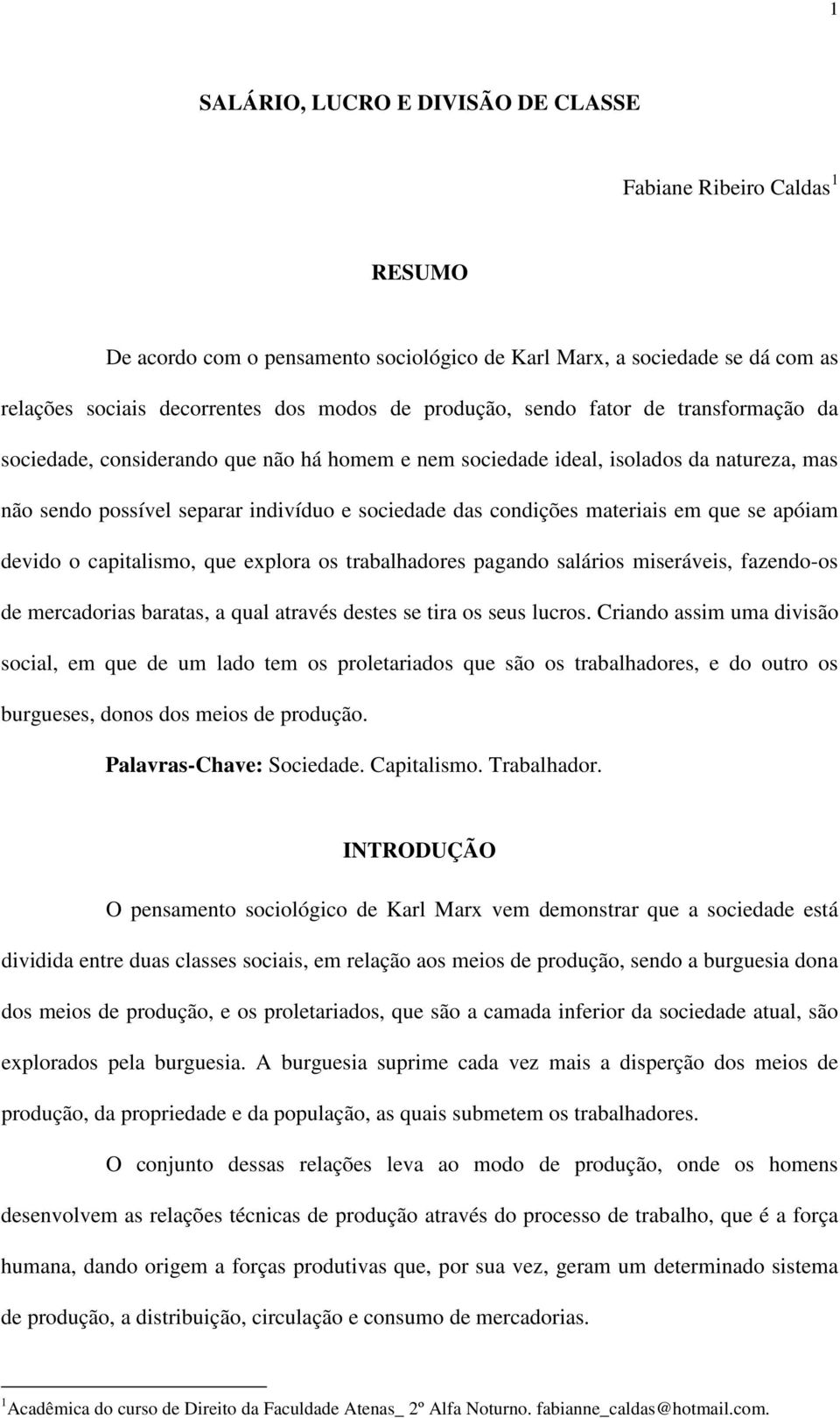 1

SALÁRIO, LUCRO E DIVISÃO DE CLASSE

Fabiane Ribeiro Caldas $^1$

RESUMO

De acordo com o pensamento sociológico de Karl Marx, a sociedade se dá com as relações sociais decorrentes dos modos de produção, sendo fator de transformação da sociedade, considerando que não há homem e nem sociedade ideal, isolados da natureza, mas não sendo possível separar indivíduo e sociedade das condições materiais em que se apóiam devido o capitalismo, que explora os trabalhadores pagando salários miseráveis, fazendo-os de mercadorias baratas, a qual através destes se tira os seus lucros. Criando assim uma divisão social, em que de um lado tem os proletariados que são os trabalhadores, e do outro os burgueses, donos dos meios de produção.

Palavras-Chave: Sociedade. Capitalismo. Trabalhador.

INTRODUÇÃO

O pensamento sociológico de Karl Marx vem demonstrar que a sociedade está dividida entre duas classes sociais, em relação aos meios de produção, sendo a burguesia dona dos meios de produção, e os proletariados, que são a camada inferior da sociedade atual, são explorados pela burguesia. A burguesia suprime cada vez mais a disperção dos meios de produção, da propriedade e da população, as quais submetem os trabalhadores.

O conjunto dessas relações leva ao modo de produção, onde os homens desenvolvem as relações técnicas de produção através do processo de trabalho, que é a força humana, dando origem a forças produtivas que, por sua vez, geram um determinado sistema de produção, a distribuição, circulação e consumo de mercadorias.

$^1$Acadêmica do curso de Direito da Faculdade Atenas_ 2º Alfa Noturno. fabianne_caldas@hotmail.com.